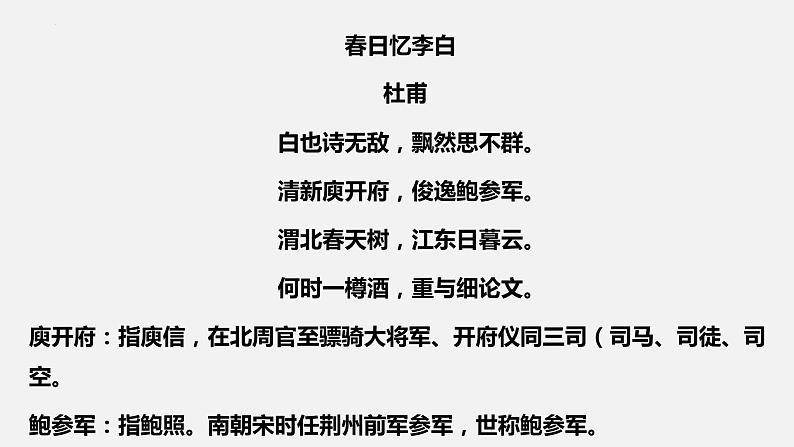 春日忆李白

杜甫

白也诗无敌，飘然思不群。

清新庾开府，俊逸鲍参军。

渭北春天树，江东日暮云。

何时一樽酒，重与细论文。

庾开府：指庾信，在北周官至骠骑大将军、开府仪同三司（司马、司徒、司空。

鲍参军：指鲍照。南朝宋时任荆州前军参军，世称鲍参军。